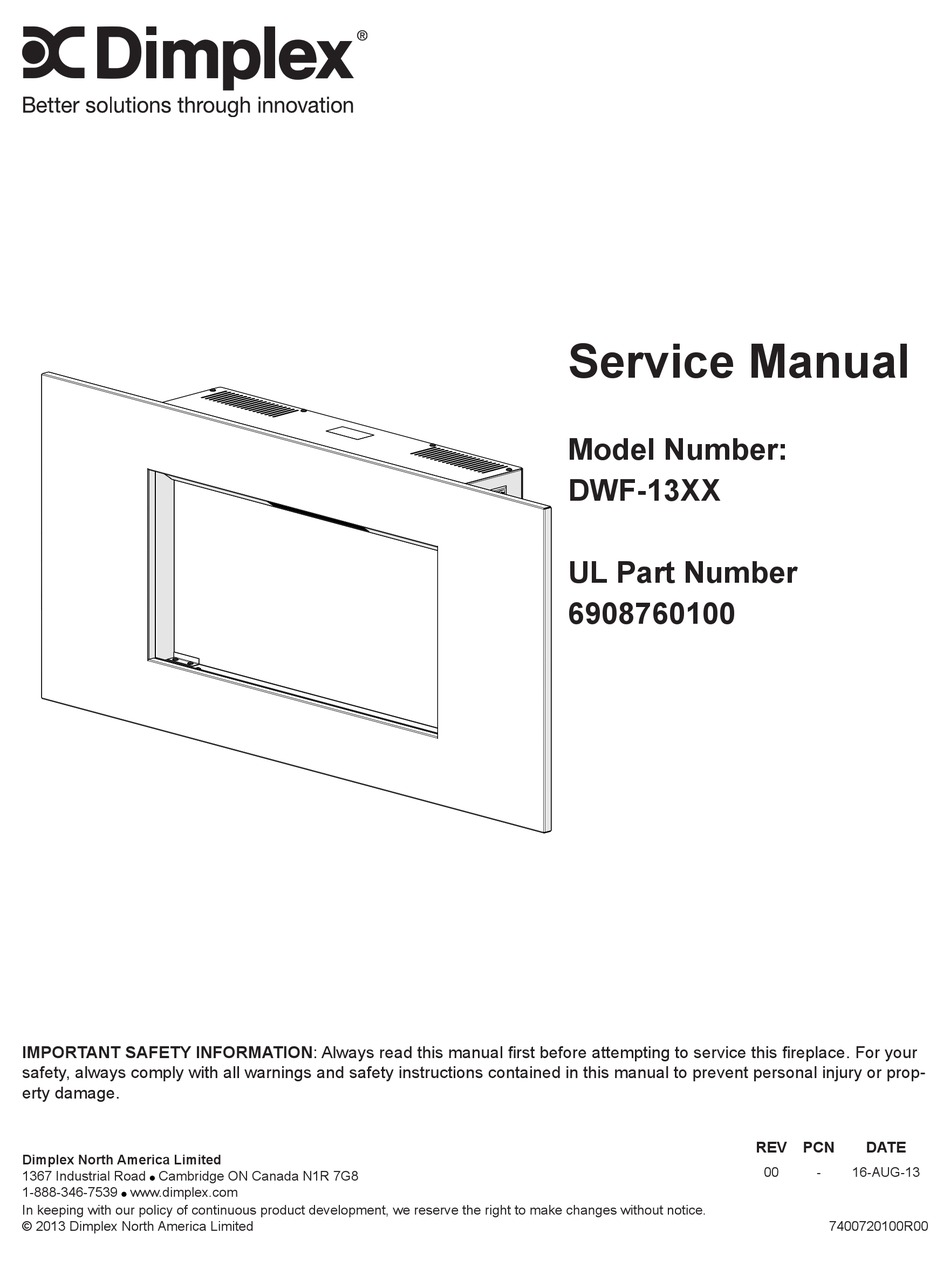 Dimplex®
Better solutions through innovation

Service Manual

Model Number:
DWF-13XX

UL Part Number
6908760100

IMPORTANT SAFETY INFORMATION: Always read this manual first before attempting to service this fireplace. For your safety, always comply with all warnings and safety instructions contained in this manual to prevent personal injury or property damage.

Dimplex North America Limited
1367 Industrial Road • Cambridge ON Canada N1R 7G8
1-888-346-7539 • www.dimplex.com
In keeping with our policy of continuous product development, we reserve the right to make changes without notice.
© 2013 Dimplex North America Limited

| REV | PCN | DATE |
|---|---|---|
| 00 | - | 16-AUG-13 |

7400720100R00